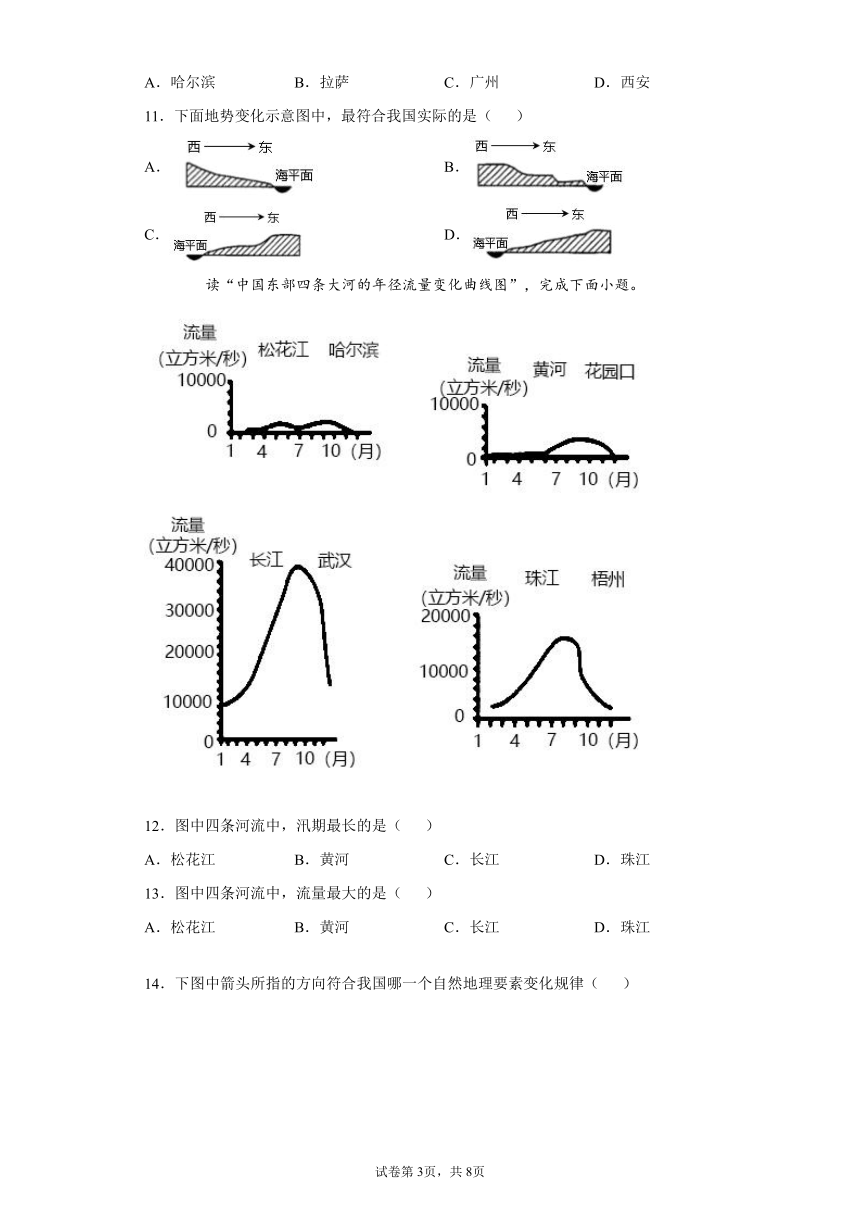 A．哈尔滨　　B．拉萨　　C．广州　　D．西安

11．下面地势变化示意图中，最符合我国实际的是（　　）

A. 西 → 东 海平面

B. 西 → 东 海平面

C. 西 → 东 海平面

D. 西 → 东 海平面

读“中国东部四条大河的年径流量变化曲线图”，完成下面小题。

流量 (立方米/秒) 松花江 哈尔滨 10000 0 1 4 7 10 (月)

流量 (立方米/秒) 黄河 花园口 10000 0 1 4 7 10 (月)

流量 (立方米/秒) 长江 武汉 40000 30000 20000 10000 0 1 4 7 10 (月)

流量 (立方米/秒) 珠江 梧州 20000 10000 0 1 4 7 10 (月)

12．图中四条河流中，汛期最长的是（　　）

A．松花江　　B．黄河　　C．长江　　D．珠江

13．图中四条河流中，流量最大的是（　　）

A．松花江　　B．黄河　　C．长江　　D．珠江

14．下图中箭头所指的方向符合我国哪一个自然地理要素变化规律（　　）

试卷第3页，共8页